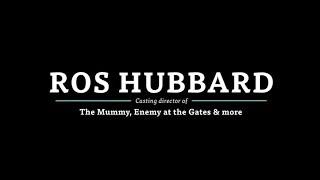 ROS HUBBARD

Casting director of

The Mummy, Enemy at the Gates & more